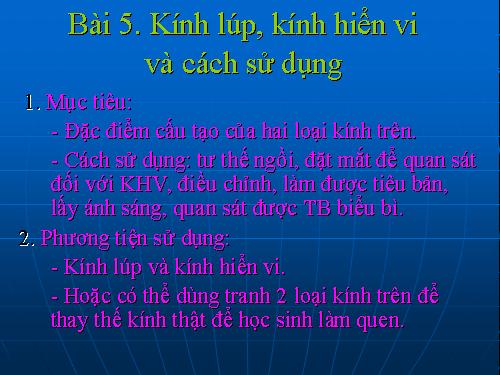 Bài 5. Kính lúp, kính hiển vi và cách sử dụng

1. Mục tiêu:

- Đặc điểm cấu tạo của hai loại kính trên.

- Cách sử dụng: tư thế ngồi, đặt mắt để quan sát đối với KHV, điều chỉnh, làm được tiêu bản, lấy ánh sáng, quan sát được TB biểu bì.

2. Phương tiện sử dụng:

- Kính lúp và kính hiển vi.

- Hoặc có thể dùng tranh 2 loại kính trên để thay thế kính thật để học sinh làm quen.